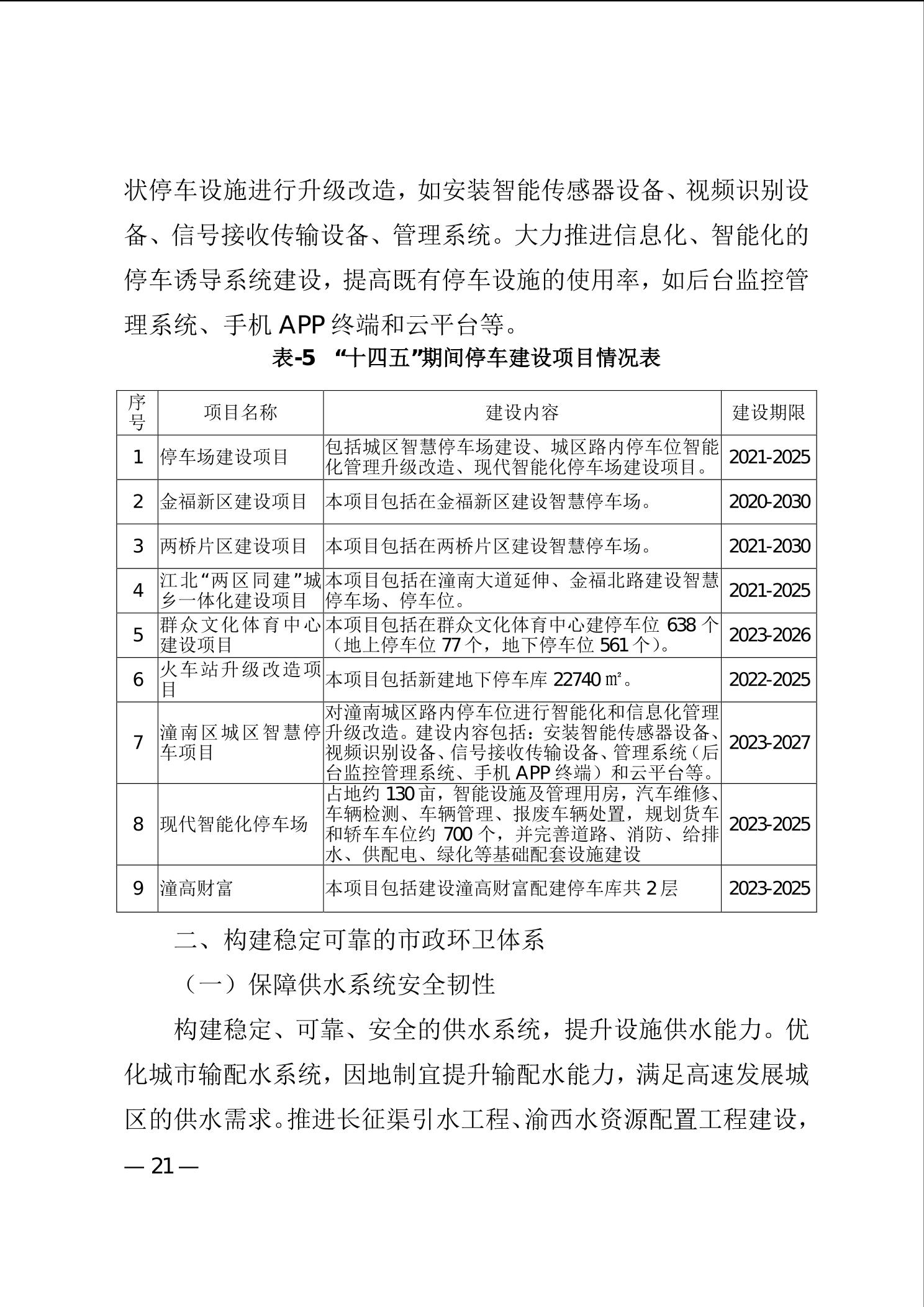 状停车设施进行升级改造，如安装智能传感器设备、视频识别设备、信号接收传输设备、管理系统。大力推进信息化、智能化的停车诱导系统建设，提高既有停车设施的使用率，如后台监控管理系统、手机APP终端和云平台等。

表-5 “十四五”期间停车建设项目情况表

| 序号 | 项目名称 | 建设内容 | 建设期限 |
|---|---|---|---|
| 1 | 停车场建设项目 | 包括城区智慧停车场建设、城区路内停车位智能化管理升级改造、现代智能化停车场建设项目。 | 2021-2025 |
| 2 | 金福新区建设项目 | 本项目包括在金福新区建设智慧停车场。 | 2020-2030 |
| 3 | 两桥片区建设项目 | 本项目包括在两桥片区建设智慧停车场。 | 2021-2030 |
| 4 | 江北“两区同建”城乡一体化建设项目 | 本项目包括在潼南大道延伸、金福北路建设智慧停车场、停车位。 | 2021-2025 |
| 5 | 群众文化体育中心建设项目 | 本项目包括在群众文化体育中心建停车位638个（地上停车位77个，地下停车位561个）。 | 2023-2026 |
| 6 | 火车站升级改造项目 | 本项目包括新建地下停车库22740㎡。 | 2022-2025 |
| 7 | 潼南区城区智慧停车项目 | 对潼南城区路内停车位进行智能化和信息化管理升级改造。建设内容包括：安装智能传感器设备、视频识别设备、信号接收传输设备、管理系统（后台监控管理系统、手机APP终端）和云平台等。 | 2023-2027 |
| 8 | 现代智能化停车场 | 占地约130亩，智能设施及管理用房，汽车维修、车辆检测、车辆管理、报废车辆处置，规划货车和轿车车位约700个，并完善道路、消防、给排水、供配电、绿化等基础配套设施建设 | 2023-2025 |
| 9 | 潼高财富 | 本项目包括建设潼高财富配建停车库共2层 | 2023-2025 |

二、构建稳定可靠的市政环卫体系

（一）保障供水系统安全韧性

构建稳定、可靠、安全的供水系统，提升设施供水能力。优化城市输配水系统，因地制宜提升输配水能力，满足高速发展城区的供水需求。推进长征渠引水工程、渝西水资源配置工程建设，

— 21 —